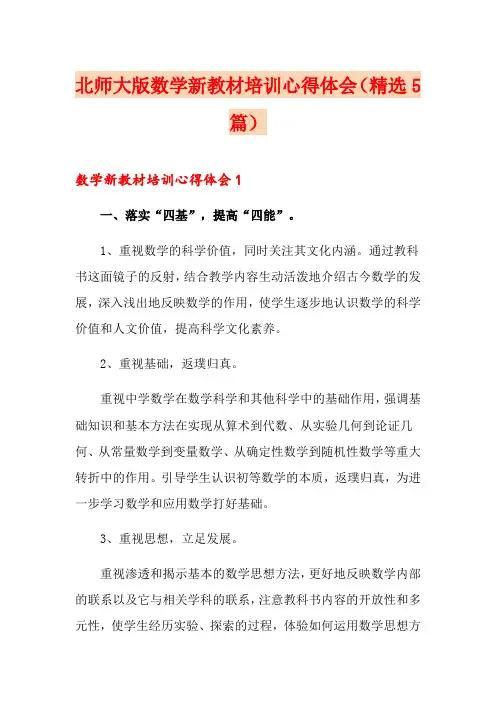 北师大版数学新教材培训心得体会（精选5篇）

数学新教材培训心得体会1

一、落实“四基”，提高“四能”。

1、重视数学的科学价值，同时关注其文化内涵。通过教科书这面镜子的反射，结合教学内容生动活泼地介绍古今数学的发展，深入浅出地反映数学的作用，使学生逐步地认识数学的科学价值和人文价值，提高科学文化素养。

2、重视基础，返璞归真。

重视中学数学在数学科学和其他科学中的基础作用，强调基础知识和基本方法在实现从算术到代数、从实验几何到论证几何、从常量数学到变量数学、从确定性数学到随机性数学等重大转折中的作用。引导学生认识初等数学的本质，返璞归真，为进一步学习数学和应用数学打好基础。

3、重视思想，立足发展。

重视渗透和揭示基本的数学思想方法，更好地反映数学内部的联系以及它与相关学科的联系，注意教科书内容的开放性和多元性，使学生经历实验、探索的过程，体验如何运用数学思想方